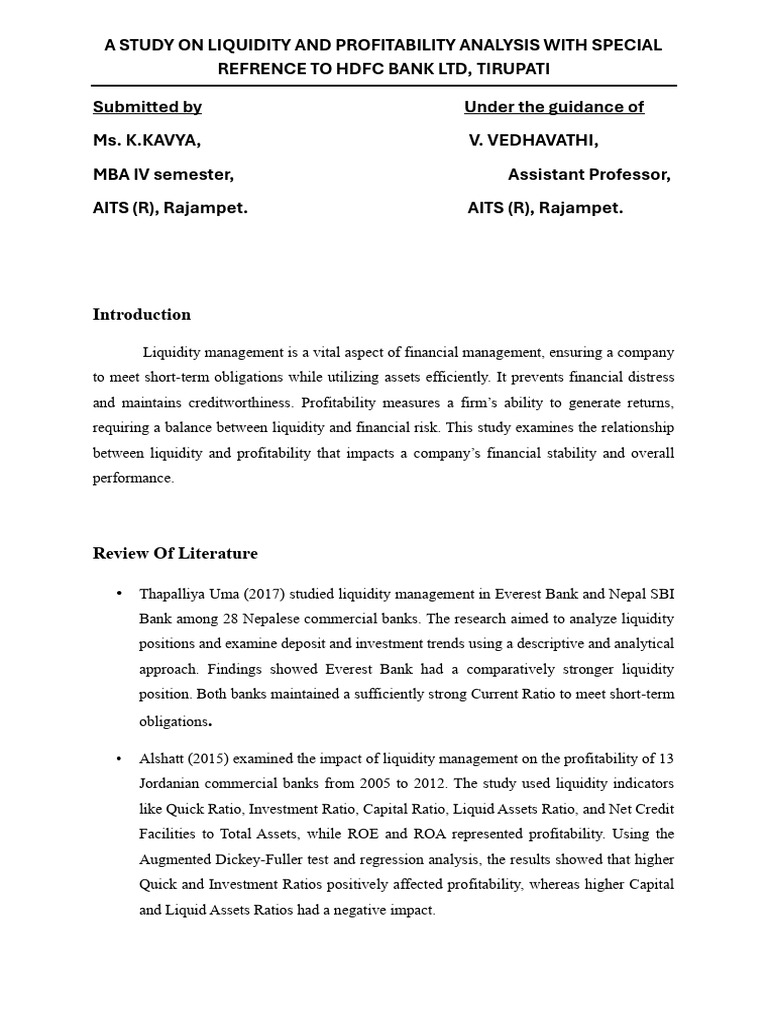 A STUDY ON LIQUIDITY AND PROFITABILITY ANALYSIS WITH SPECIAL REFRENCE TO HDFC BANK LTD, TIRUPATI

Submitted by

Ms. K.KAVYA,

MBA IV semester,

AITS (R), Rajampet.

Under the guidance of

V. VEDHAVATHI,

Assistant Professor,

AITS (R), Rajampet.

Introduction

Liquidity management is a vital aspect of financial management, ensuring a company to meet short-term obligations while utilizing assets efficiently. It prevents financial distress and maintains creditworthiness. Profitability measures a firm's ability to generate returns, requiring a balance between liquidity and financial risk. This study examines the relationship between liquidity and profitability that impacts a company's financial stability and overall performance.

Review Of Literature

• Thapalliya Uma (2017) studied liquidity management in Everest Bank and Nepal SBI Bank among 28 Nepalese commercial banks. The research aimed to analyze liquidity positions and examine deposit and investment trends using a descriptive and analytical approach. Findings showed Everest Bank had a comparatively stronger liquidity position. Both banks maintained a sufficiently strong Current Ratio to meet short-term obligations.

• Alshatt (2015) examined the impact of liquidity management on the profitability of 13 Jordanian commercial banks from 2005 to 2012. The study used liquidity indicators like Quick Ratio, Investment Ratio, Capital Ratio, Liquid Assets Ratio, and Net Credit Facilities to Total Assets, while ROE and ROA represented profitability. Using the Augmented Dickey-Fuller test and regression analysis, the results showed that higher Quick and Investment Ratios positively affected profitability, whereas higher Capital and Liquid Assets Ratios had a negative impact.